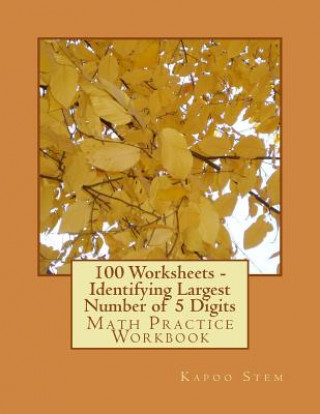 100 Worksheets - Identifying Largest Number of 5 Digits

Math Practice Workbook

Kapoo Stem